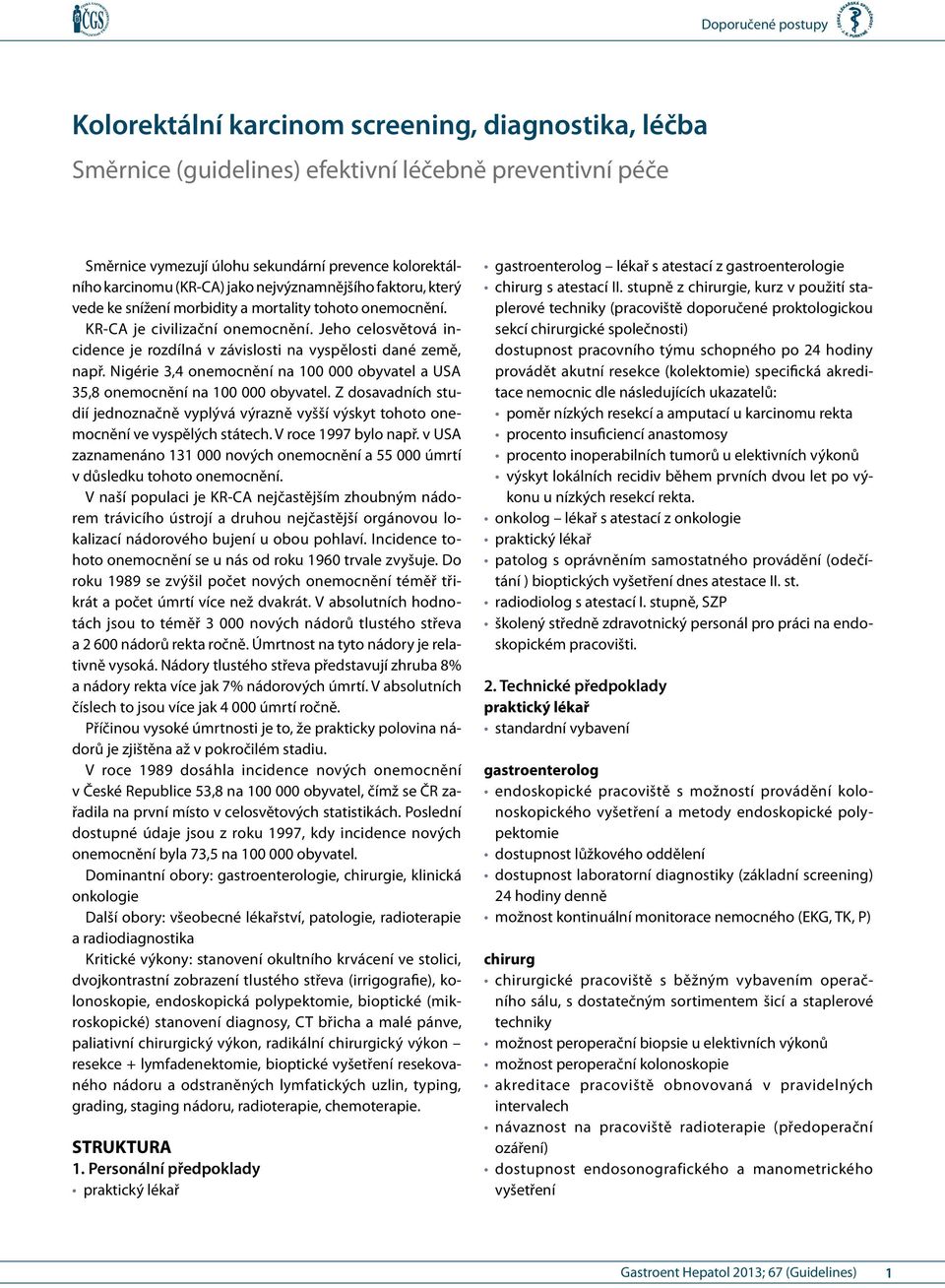 ČGS

Doporučené postupy

Kolorektální karcinom screening, diagnostika, léčba
Směrnice (guidelines) efektivní léčebně preventivní péče

Směrnice vymezují úlohu sekundární prevence kolorektálního karcinomu (KR-CA) jako nejvýznamnějšího faktoru, který vede ke snížení morbidity a mortality tohoto onemocnění.

KR-CA je civilizační onemocnění. Jeho celosvětová incidence je rozdílná v závislosti na vyspělosti dané země, např. Nigérie 3,4 onemocnění na 100 000 obyvatel a USA 35,8 onemocnění na 100 000 obyvatel. Z dosavadních studií jednoznačně vyplývá výrazně vyšší výskyt tohoto onemocnění ve vyspělých státech. V roce 1997 bylo např. v USA zaznamenáno 131 000 nových onemocnění a 55 000 úmrtí v důsledku tohoto onemocnění.

V naší populaci je KR-CA nejčastějším zhoubným nádorem trávicího ústrojí a druhou nejčastější orgánovou lokalizací nádorového bujení u obou pohlaví. Incidence tohoto onemocnění se u nás od roku 1960 trvale zvyšuje. Do roku 1989 se zvýšil počet nových onemocnění téměř třikrát a počet úmrtí více než dvakrát. V absolutních hodnotách jsou to téměř 3 000 nových nádorů tlustého střeva a 2 600 nádorů rekta ročně. Úmrtnost na tyto nádory je relativně vysoká. Nádory tlustého střeva představují zhruba 8% a nádory rekta více jak 7% nádorových úmrtí. V absolutních číslech to jsou více jak 4 000 úmrtí ročně.

Příčinou vysoké úmrtnosti je to, že prakticky polovina nádorů je zjištěna až v pokročilém stadiu.

V roce 1989 dosáhla incidence nových onemocnění v České Republice 53,8 na 100 000 obyvatel, čímž se ČR zařadila na první místo v celosvětových statistikách. Poslední dostupné údaje jsou z roku 1997, kdy incidence nových onemocnění byla 73,5 na 100 000 obyvatel.

Dominantní obory: gastroenterologie, chirurgie, klinická onkologie

Další obory: všeobecné lékařství, patologie, radioterapie a radiodiagnostika

Kritické výkony: stanovení okultního krvácení ve stolici, dvojkontrastní zobrazení tlustého střeva (irrigografie), kolonoskopie, endoskopická polypektomie, bioptické (mikroskopické) stanovení diagnosy, CT břicha a malé pánve, paliativní chirurgický výkon, radikální chirurgický výkon – resekce + lymfadenektomie, bioptické vyšetření resekovaného nádoru a odstraněných lymfatických uzlin, typing, grading, staging nádoru, radioterapie, chemoterapie.

STRUKTURA
1. Personální předpoklady
• praktický lékař
• gastroenterolog – lékař s atestací z gastroenterologie
• chirurg s atestací II. stupně z chirurgie, kurz v použití staplerové techniky (pracoviště doporučené proktologickou sekcí chirurgické společnosti)
dostupnost pracovního týmu schopného po 24 hodiny provádět akutní resekce (kolektomie) specifická akreditace nemocnic dle následujících ukazatelů:
• poměr nízkých resekcí a amputací u karcinomu rekta
• procento insuficiencí anastomosy
• procento inoperabilních tumorů u elektivních výkonů
• výskyt lokálních recidiv během prvních dvou let po výkonu u nízkých resekcí rekta.
• onkolog – lékař s atestací z onkologie
• praktický lékař
• patolog s oprávněním samostatného provádění (odečítání ) bioptických vyšetření dnes atestace II. st.
• radiodiolog s atestací I. stupně, SZP
• školený středně zdravotnický personál pro práci na endoskopickém pracovišti.

2. Technické předpoklady
praktický lékař
• standardní vybavení

gastroenterolog
• endoskopické pracoviště s možností provádění kolonoskopického vyšetření a metody endoskopické polypektomie
• dostupnost lůžkového oddělení
• dostupnost laboratorní diagnostiky (základní screening) 24 hodiny denně
• možnost kontinuální monitorace nemocného (EKG, TK, P)

chirurg
• chirurgické pracoviště s běžným vybavením operačního sálu, s dostatečným sortimentem šicí a staplerové techniky
• možnost peroperační biopsie u elektivních výkonů
• možnost peroperační kolonoskopie
• akreditace pracoviště obnovovaná v pravidelných intervalech
• návaznost na pracoviště radioterapie (předoperační ozáření)
• dostupnost endosonografického a manometrického vyšetření

Gastroent Hepatol 2013; 67 (Guidelines) 1